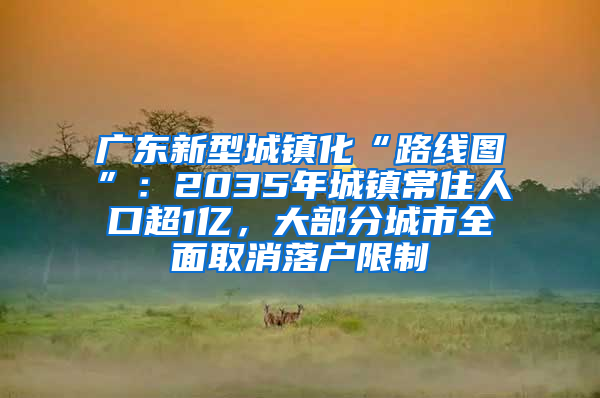 广东新型城镇化“路线图”：2035年城镇常住人口超1亿，大部分城市全面取消落户限制